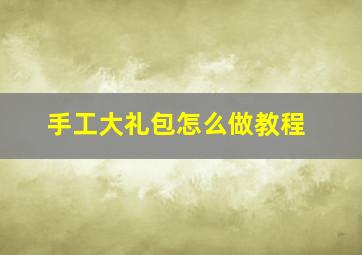 手工大礼包怎么做教程